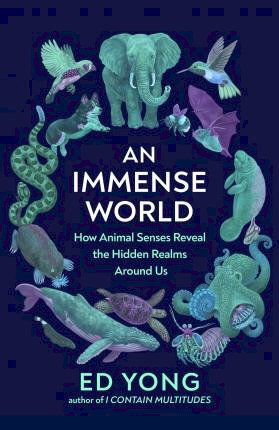 AN IMMENSE WORLD

How Animal Senses Reveal the Hidden Realms Around Us

ED YONG

author of I CONTAIN MULTITUDES